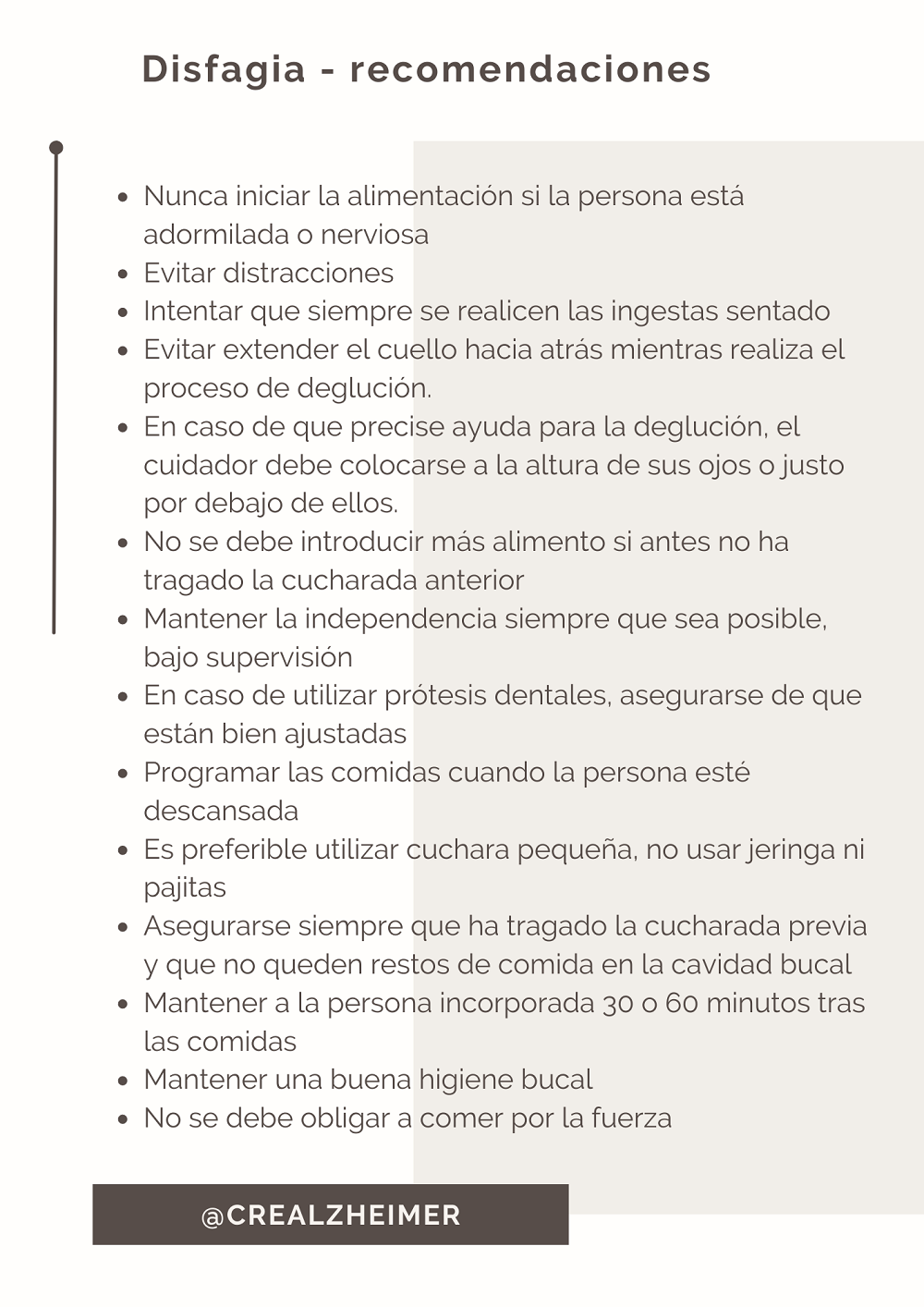 Disfagia - recomendaciones

- Nunca iniciar la alimentación si la persona está adormilada o nerviosa
- Evitar distracciones
- Intentar que siempre se realicen las ingestas sentado
- Evitar extender el cuello hacia atrás mientras realiza el proceso de deglución.
- En caso de que precise ayuda para la deglución, el cuidador debe colocarse a la altura de sus ojos o justo por debajo de ellos.
- No se debe introducir más alimento si antes no ha tragado la cucharada anterior
- Mantener la independencia siempre que sea posible, bajo supervisión
- En caso de utilizar prótesis dentales, asegurarse de que están bien ajustadas
- Programar las comidas cuando la persona esté descansada
- Es preferible utilizar cuchara pequeña, no usar jeringa ni pajitas
- Asegurarse siempre que ha tragado la cucharada previa y que no queden restos de comida en la cavidad bucal
- Mantener a la persona incorporada 30 o 60 minutos tras las comidas
- Mantener una buena higiene bucal
- No se debe obligar a comer por la fuerza

@CREALZHEIMER